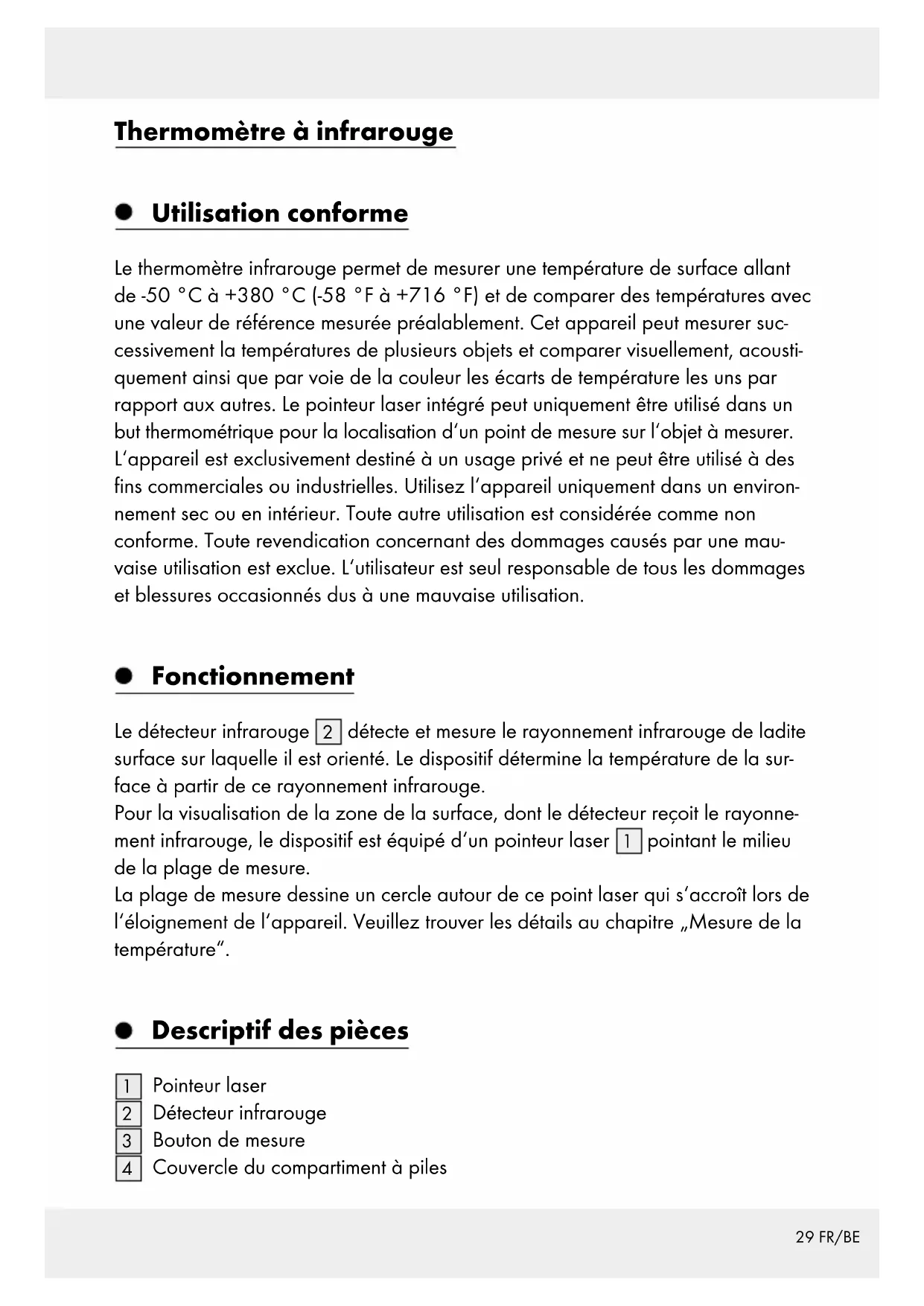 Thermomètre à infrarouge

Utilisation conforme

Le thermomètre infrarouge permet de mesurer une température de surface allant de -50 °C à +380 °C (-58 °F à +716 °F) et de comparer des températures avec une valeur de référence mesurée préalablement. Cet appareil peut mesurer successivement la températures de plusieurs objets et comparer visuellement, acoustiquement ainsi que par voie de la couleur les écarts de température les uns par rapport aux autres. Le pointeur laser intégré peut uniquement être utilisé dans un but thermométrique pour la localisation d'un point de mesure sur l'objet à mesurer. L'appareil est exclusivement destiné à un usage privé et ne peut être utilisé à des fins commerciales ou industrielles. Utilisez l'appareil uniquement dans un environnement sec ou en intérieur. Toute autre utilisation est considérée comme non conforme. Toute revendication concernant des dommages causés par une mauvaise utilisation est exclue. L'utilisateur est seul responsable de tous les dommages et blessures occasionnés dus à une mauvaise utilisation.

Fonctionnement

Le détecteur infrarouge 2 détecte et mesure le rayonnement infrarouge de ladite surface sur laquelle il est orienté. Le dispositif détermine la température de la surface à partir de ce rayonnement infrarouge.
Pour la visualisation de la zone de la surface, dont le détecteur reçoit le rayonnement infrarouge, le dispositif est équipé d'un pointeur laser 1 pointant le milieu de la plage de mesure.
La plage de mesure dessine un cercle autour de ce point laser qui s'accroît lors de l'éloignement de l'appareil. Veuillez trouver les détails au chapitre „Mesure de la température".

Descriptif des pièces

1 Pointeur laser
2 Détecteur infrarouge
3 Bouton de mesure
4 Couvercle du compartiment à piles

29 FR/BE